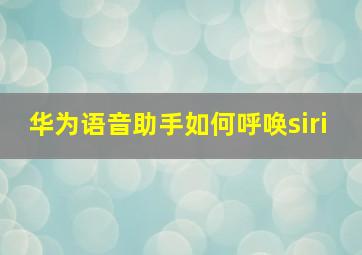 华为语音助手如何呼唤siri